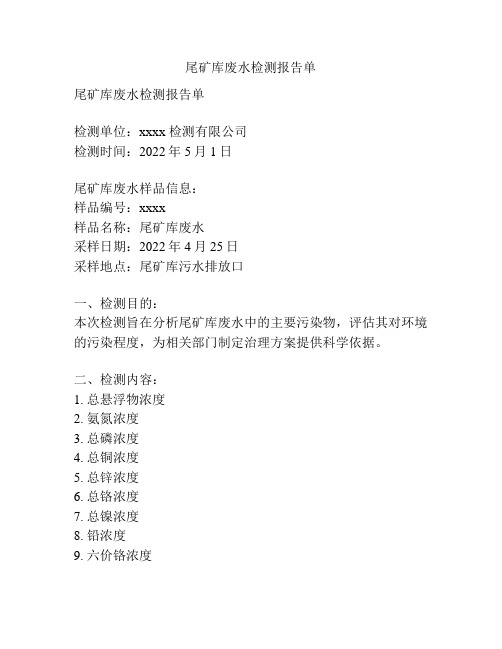 尾矿库废水检测报告单

尾矿库废水检测报告单

检测单位：xxxx 检测有限公司
检测时间：2022 年 5 月 1 日

尾矿库废水样品信息：
样品编号：xxxx
样品名称：尾矿库废水
采样日期：2022 年 4 月 25 日
采样地点：尾矿库污水排放口

一、检测目的：
本次检测旨在分析尾矿库废水中的主要污染物，评估其对环境的污染程度，为相关部门制定治理方案提供科学依据。

二、检测内容：
1. 总悬浮物浓度
2. 氨氮浓度
3. 总磷浓度
4. 总铜浓度
5. 总锌浓度
6. 总铬浓度
7. 总镍浓度
8. 铅浓度
9. 六价铬浓度